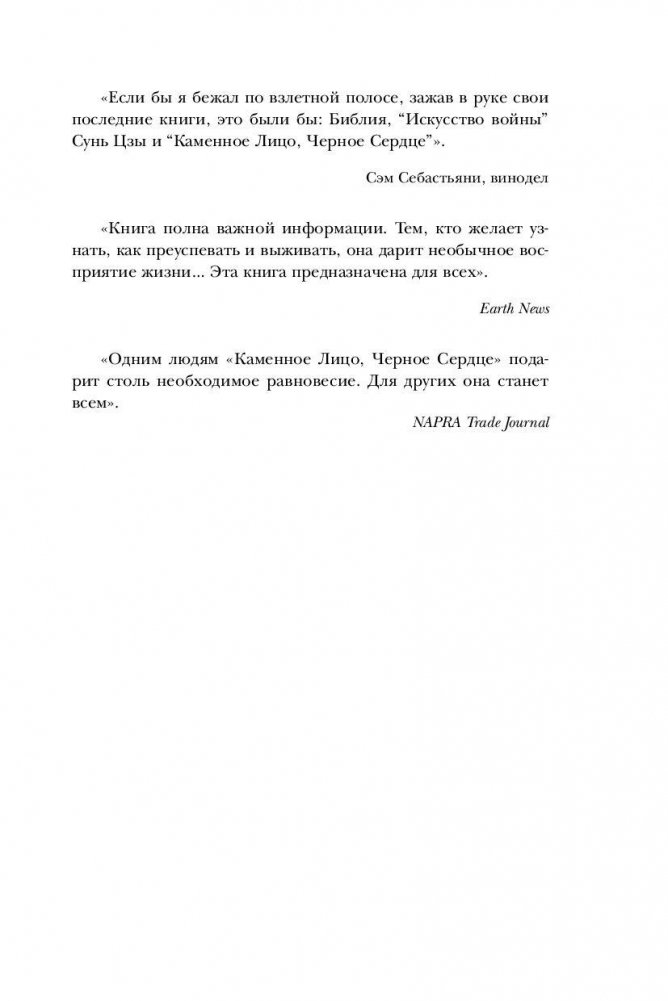 «Если бы я бежал по взлетной полосе, зажав в руке свои последние книги, это были бы: Библия, “Искусство войны” Сунь Цзы и “Каменное Лицо, Черное Сердце”».

Сэм Себастьяни, винодел

«Книга полна важной информации. Тем, кто желает узнать, как преуспевать и выживать, она дарит необычное восприятие жизни... Эта книга предназначена для всех».

Earth News

«Одним людям «Каменное Лицо, Черное Сердце» подарит столь необходимое равновесие. Для других она станет всем».

NAPRA Trade Journal